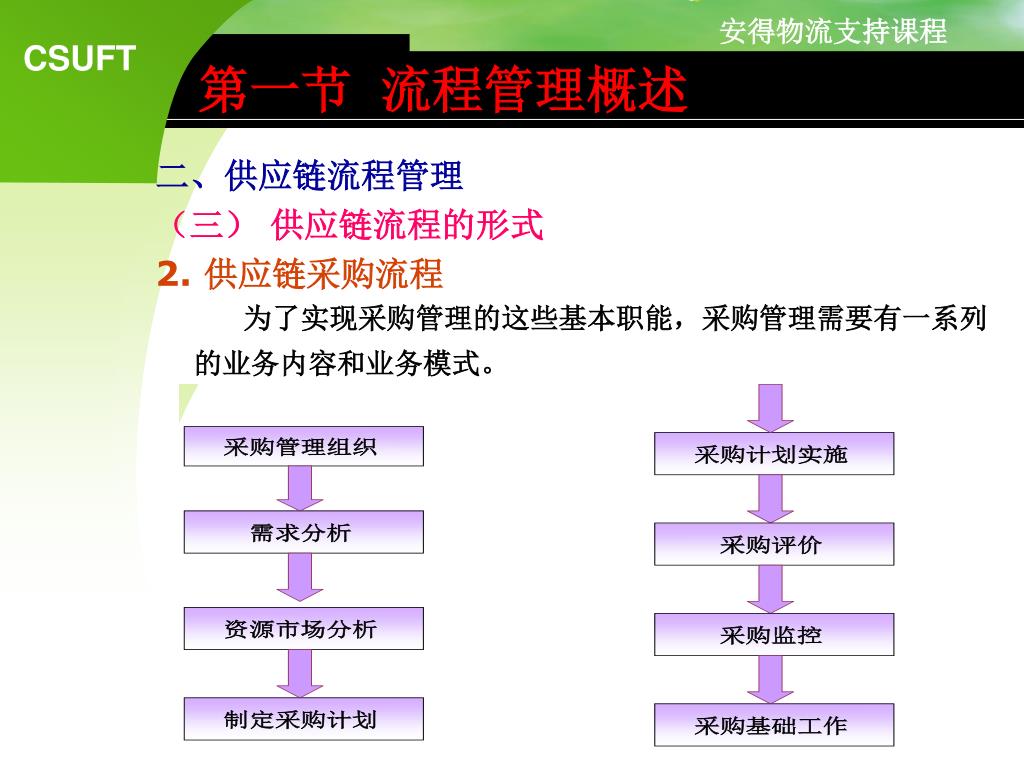 安得物流支持课程

CSUFT

第一节 流程管理概述

二、供应链流程管理

（三） 供应链流程的形式

2. 供应链采购流程

为了实现采购管理的这些基本职能，采购管理需要有一系列的业务内容和业务模式。

采购管理组织

需求分析

资源市场分析

制定采购计划

采购计划实施

采购评价

采购监控

采购基础工作